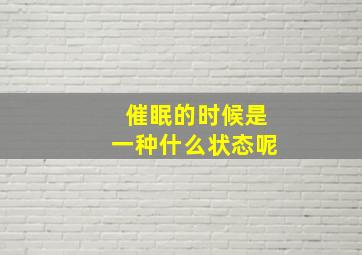 催眠的时候是
一种什么状态呢